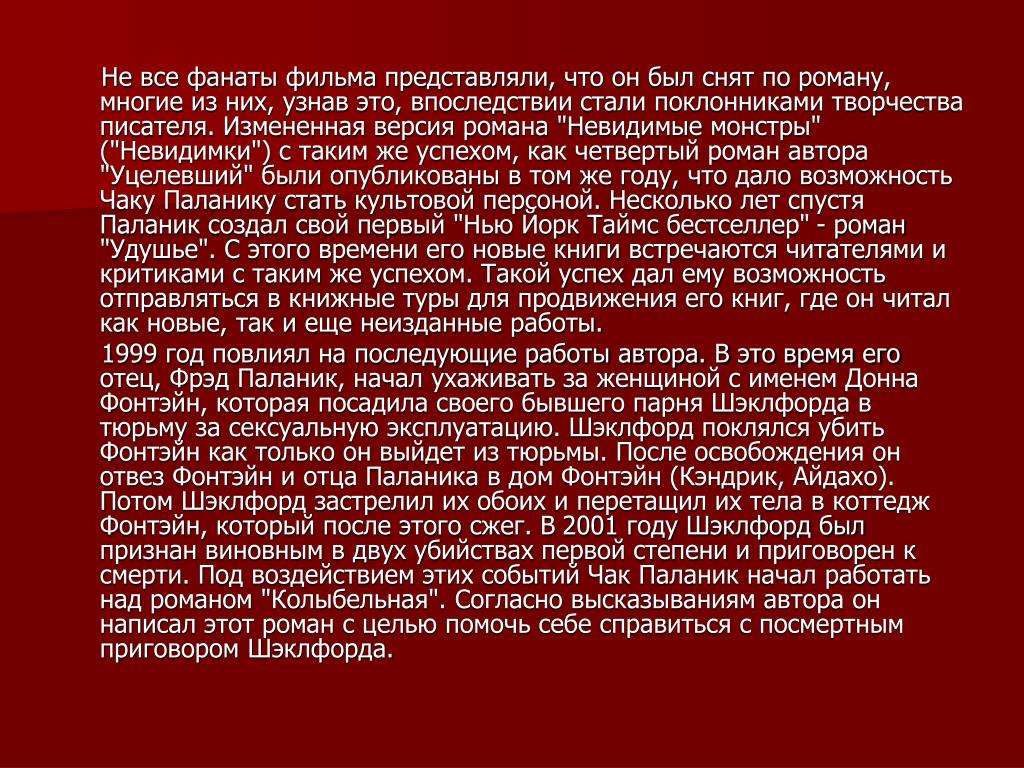 Не все фанаты фильма представляли, что он был снят по роману, многие из них, узнав это, впоследствии стали поклонниками творчества писателя. Измененная версия романа "Невидимые монстры" ("Невидимки") с таким же успехом, как четвертый роман автора "Уцелевший" были опубликованы в том же году, что дало возможность Чаку Паланику стать культовой персоной. Несколько лет спустя Паланик создал свой первый "Нью Йорк Таймс бестселлер" - роман "Удушье". С этого времени его новые книги встречаются читателями и критиками с таким же успехом. Такой успех дал ему возможность отправляться в книжные туры для продвижения его книг, где он читал как новые, так и еще неизданные работы.

1999 год повлиял на последующие работы автора. В это время его отец, Фрэд Паланик, начал ухаживать за женщиной с именем Донна Фонтэйн, которая посадила своего бывшего парня Шэклфорда в тюрьму за сексуальную эксплуатацию. Шэклфорд поклялся убить Фонтэйн как только он выйдет из тюрьмы. После освобождения он отвез Фонтэйн и отца Паланика в дом Фонтэйн (Кэндрик, Айдахо). Потом Шэклфорд застрелил их обоих и перетащил их тела в коттедж Фонтэйн, который после этого сжег. В 2001 году Шэклфорд был признан виновным в двух убийствах первой степени и приговорен к смерти. Под воздействием этих событий Чак Паланик начал работать над романом "Колыбельная". Согласно высказываниям автора он написал этот роман с целью помочь себе справиться с посмертным приговором Шэклфорда.